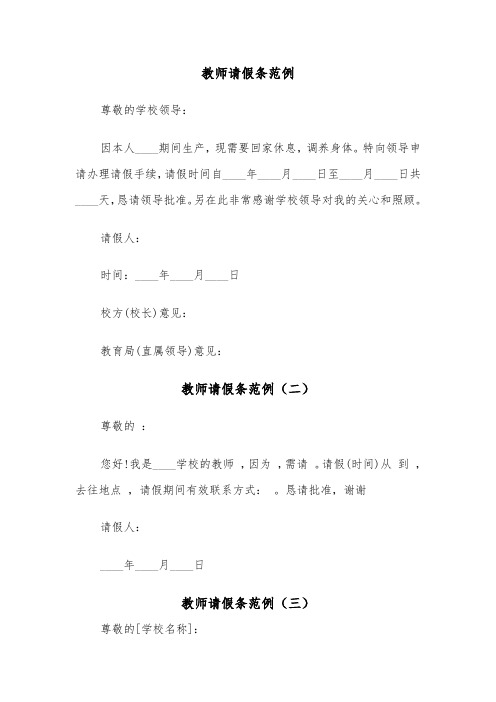 教师请假条范例

尊敬的学校领导：

因本人____期间生产，现需要回家休息，调养身体。特向领导申请办理请假手续，请假时间自____年____月____日至____月____日共____天，恳请领导批准。另在此非常感谢学校领导对我的关心和照顾。

请假人：

时间：____年____月____日

校方(校长)意见：

教育局(直属领导)意见：

教师请假条范例（二）

尊敬的 ：

您好!我是____学校的教师 ，因为 ，需请 。请假(时间)从 到 ，去往地点 ，请假期间有效联系方式： 。恳请批准，谢谢

请假人：

____年____月____日

教师请假条范例（三）

尊敬的[学校名称]：